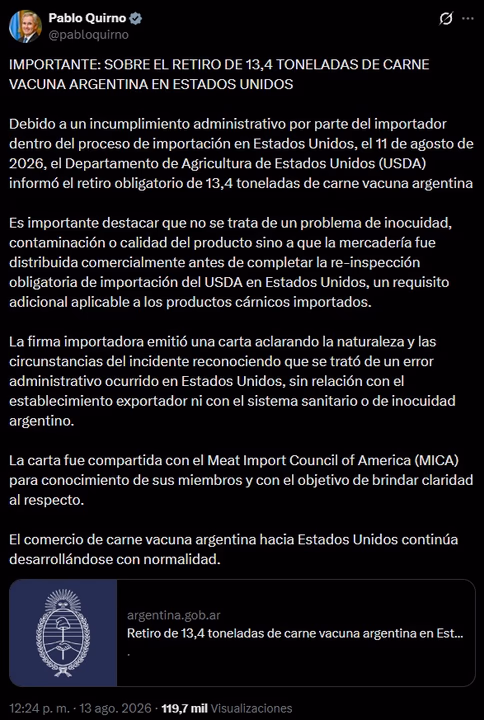 Pablo Quirno
@pabloquirno

IMPORTANTE: SOBRE EL RETIRO DE 13,4 TONELADAS DE CARNE VACUNA ARGENTINA EN ESTADOS UNIDOS

Debido a un incumplimiento administrativo por parte del importador dentro del proceso de importación en Estados Unidos, el 11 de agosto de 2026, el Departamento de Agricultura de Estados Unidos (USDA) informó el retiro obligatorio de 13,4 toneladas de carne vacuna argentina

Es importante destacar que no se trata de un problema de inocuidad, contaminación o calidad del producto sino a que la mercadería fue distribuida comercialmente antes de completar la re-inspección obligatoria de importación del USDA en Estados Unidos, un requisito adicional aplicable a los productos cárnicos importados.

La firma importadora emitió una carta aclarando la naturaleza y las circunstancias del incidente reconociendo que se trató de un error administrativo ocurrido en Estados Unidos, sin relación con el establecimiento exportador ni con el sistema sanitario o de inocuidad argentino.

La carta fue compartida con el Meat Import Council of America (MICA) para conocimiento de sus miembros y con el objetivo de brindar claridad al respecto.

El comercio de carne vacuna argentina hacia Estados Unidos continúa desarrollándose con normalidad.

argentina.gob.ar
Retiro de 13,4 toneladas de carne vacuna argentina en Est...
.

12:24 p. m. · 13 ago. 2026 · 119,7 mil Visualizaciones